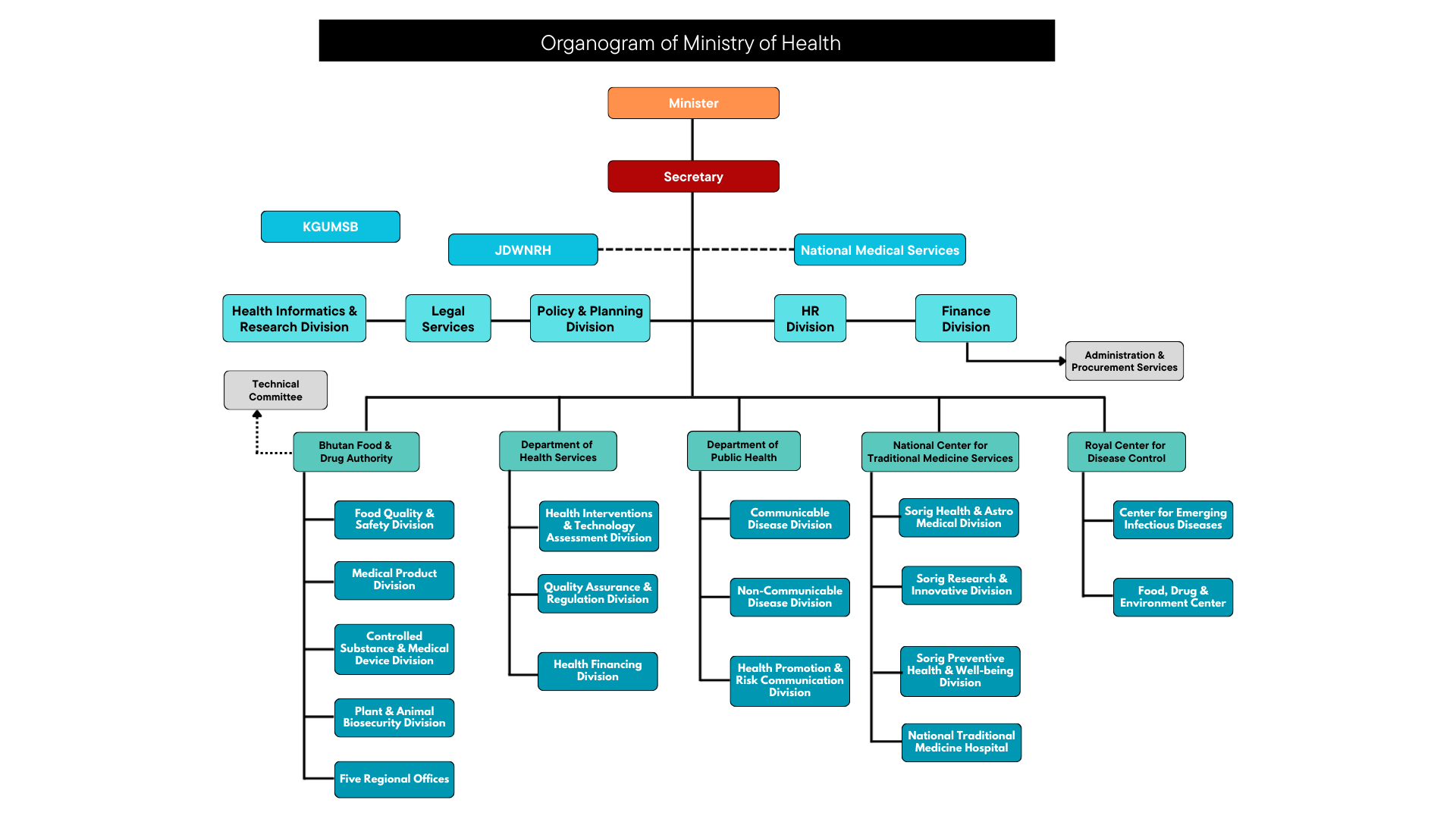 Organogram of Ministry of Health

Minister

Secretary

KGUMSB

JDWNRH

National Medical Services

Health Informatics & Research Division

Legal Services

Policy & Planning Division

HR Division

Finance Division

Administration & Procurement Services

Technical Committee

Bhutan Food & Drug Authority

Food Quality & Safety Division

Medical Product Division

Controlled Substance & Medical Device Division

Plant & Animal Biosecurity Division

Five Regional Offices

Department of Health Services

Health Interventions & Technology Assessment Division

Quality Assurance & Regulation Division

Health Financing Division

Department of Public Health

Communicable Disease Division

Non-Communicable Disease Division

Health Promotion & Risk Communication Division

National Center for Traditional Medicine Services

Sorig Health & Astro Medical Division

Sorig Research & Innovative Division

Sorig Preventive Health & Well-being Division

National Traditional Medicine Hospital

Royal Center for Disease Control

Center for Emerging Infectious Diseases

Food, Drug & Environment Center